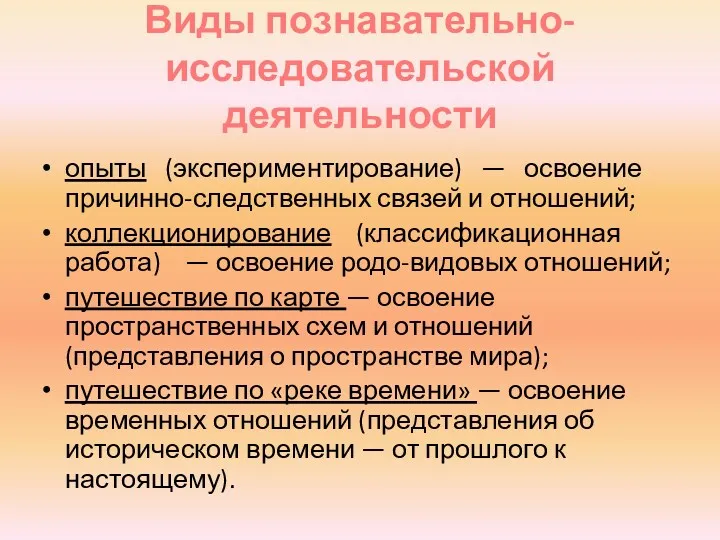 Виды познавательно-исследовательской деятельности

• опыты (экспериментирование) — освоение причинно-следственных связей и отношений;
• коллекционирование (классификационная работа) — освоение родо-видовых отношений;
• путешествие по карте — освоение пространственных схем и отношений (представления о пространстве мира);
• путешествие по «реке времени» — освоение временных отношений (представления об историческом времени — от прошлого к настоящему).